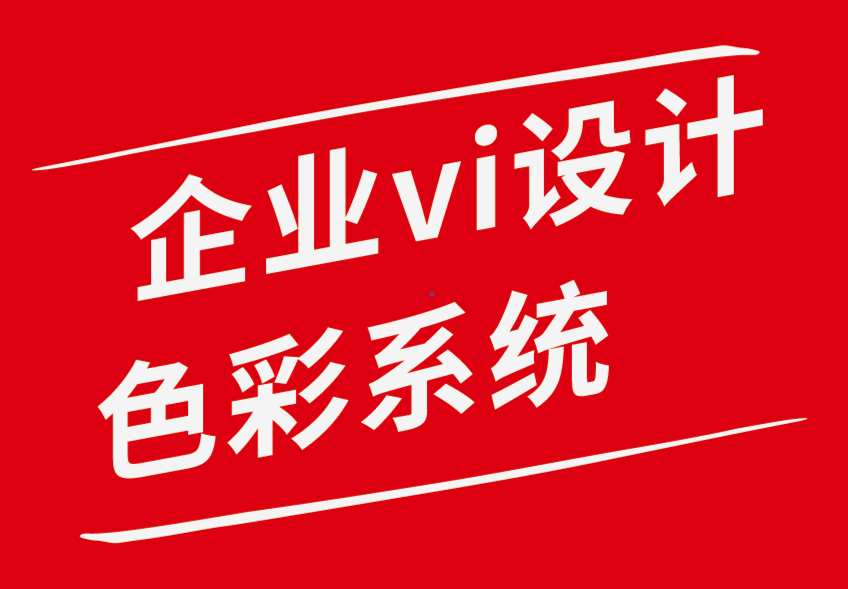 企业vi设计
色彩系统